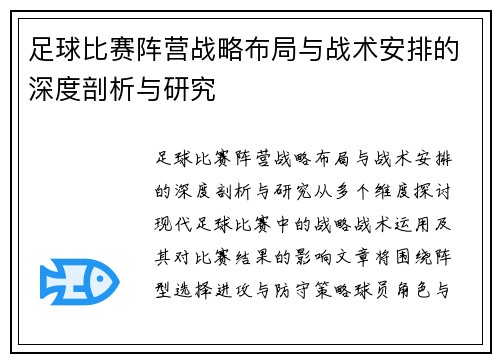 足球比赛阵营战略布局与战术安排的深度剖析与研究

足球比赛阵营战略布局与战术安排的深度剖析与研究从多个维度探讨现代足球比赛中的战略战术运用及其对比赛结果的影响文章将围绕阵型选择进攻与防守策略球员角色与